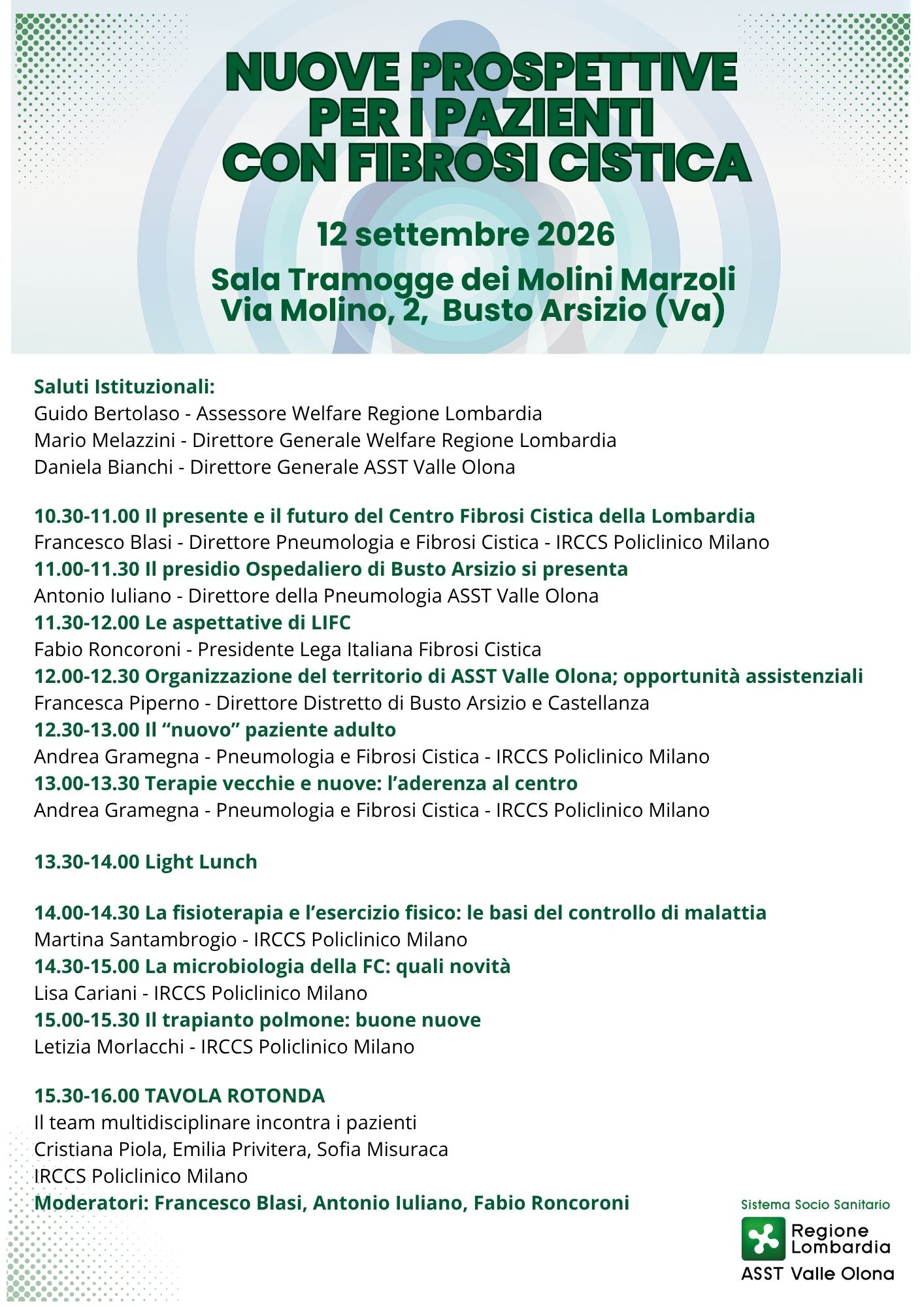 NUOVE PROSPETTIVE PER I PAZIENTI CON FIBROSI CISTICA

12 settembre 2026

Sala Tramogge dei Molini Marzoli
Via Molino, 2, Busto Arsizio (Va)

Saluti Istituzionali:
Guido Bertolaso - Assessore Welfare Regione Lombardia
Mario Melazzini - Direttore Generale Welfare Regione Lombardia
Daniela Bianchi - Direttore Generale ASST Valle Olona

10.30-11.00 Il presente e il futuro del Centro Fibrosi Cistica della Lombardia
Francesco Blasi - Direttore Pneumologia e Fibrosi Cistica - IRCCS Policlinico Milano
11.00-11.30 Il presidio Ospedaliero di Busto Arsizio si presenta
Antonio Iuliano - Direttore della Pneumologia ASST Valle Olona
11.30-12.00 Le aspettative di LIFC
Fabio Roncoroni - Presidente Lega Italiana Fibrosi Cistica
12.00-12.30 Organizzazione del territorio di ASST Valle Olona; opportunità assistenziali
Francesca Piperno - Direttore Distretto di Busto Arsizio e Castellanza
12.30-13.00 Il “nuovo” paziente adulto
Andrea Gramegna - Pneumologia e Fibrosi Cistica - IRCCS Policlinico Milano
13.00-13.30 Terapie vecchie e nuove: l’aderenza al centro
Andrea Gramegna - Pneumologia e Fibrosi Cistica - IRCCS Policlinico Milano

13.30-14.00 Light Lunch

14.00-14.30 La fisioterapia e l’esercizio fisico: le basi del controllo di malattia
Martina Santambrogio - IRCCS Policlinico Milano
14.30-15.00 La microbiologia della FC: quali novità
Lisa Cariani - IRCCS Policlinico Milano
15.00-15.30 Il trapianto polmone: buone nuove
Letizia Morlacchi - IRCCS Policlinico Milano

15.30-16.00 TAVOLA ROTONDA
Il team multidisciplinare incontra i pazienti
Cristiana Piola, Emilia Privitera, Sofia Misuraca
IRCCS Policlinico Milano
Moderatori: Francesco Blasi, Antonio Iuliano, Fabio Roncoroni

Sistema Socio Sanitario
Regione Lombardia
ASST Valle Olona